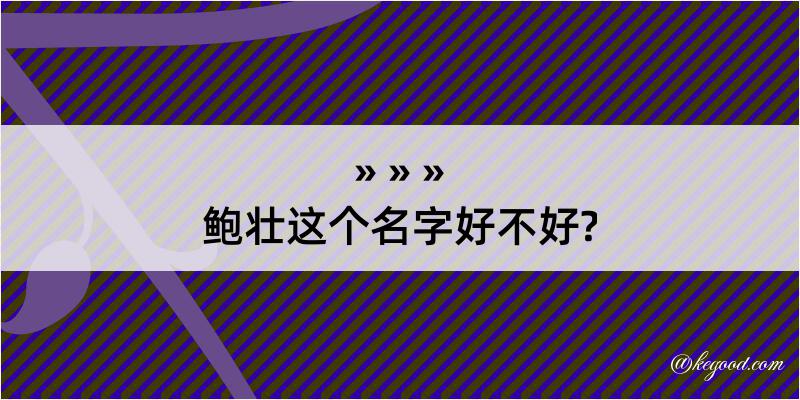 » » »
鲍壮这个名字好不好?

@kegood.com